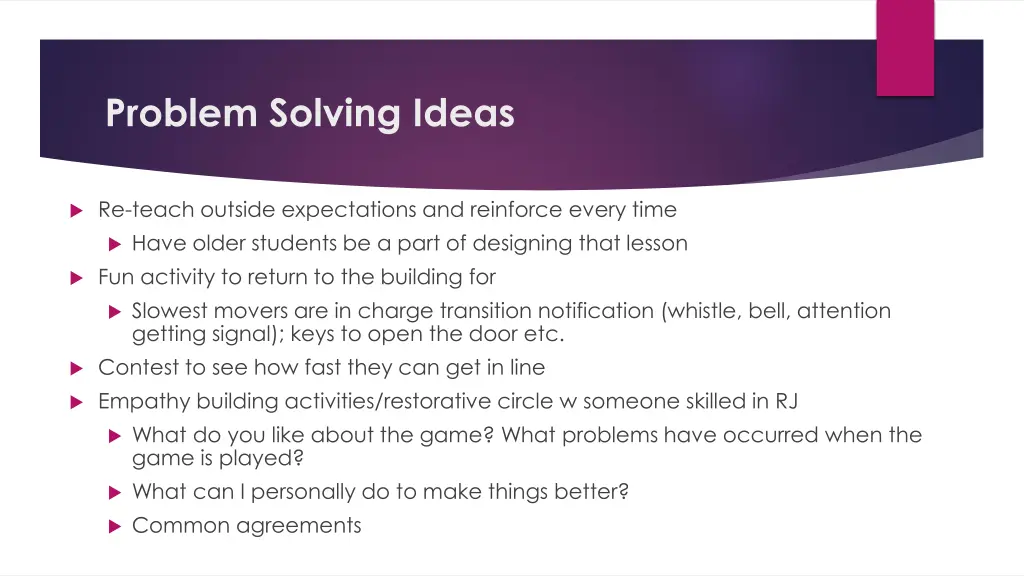 Problem Solving Ideas

Re-teach outside expectations and reinforce every time

Have older students be a part of designing that lesson

Fun activity to return to the building for

Slowest movers are in charge transition notification (whistle, bell, attention getting signal); keys to open the door etc.

Contest to see how fast they can get in line

Empathy building activities/restorative circle w someone skilled in RJ

What do you like about the game? What problems have occurred when the game is played?

What can I personally do to make things better?

Common agreements